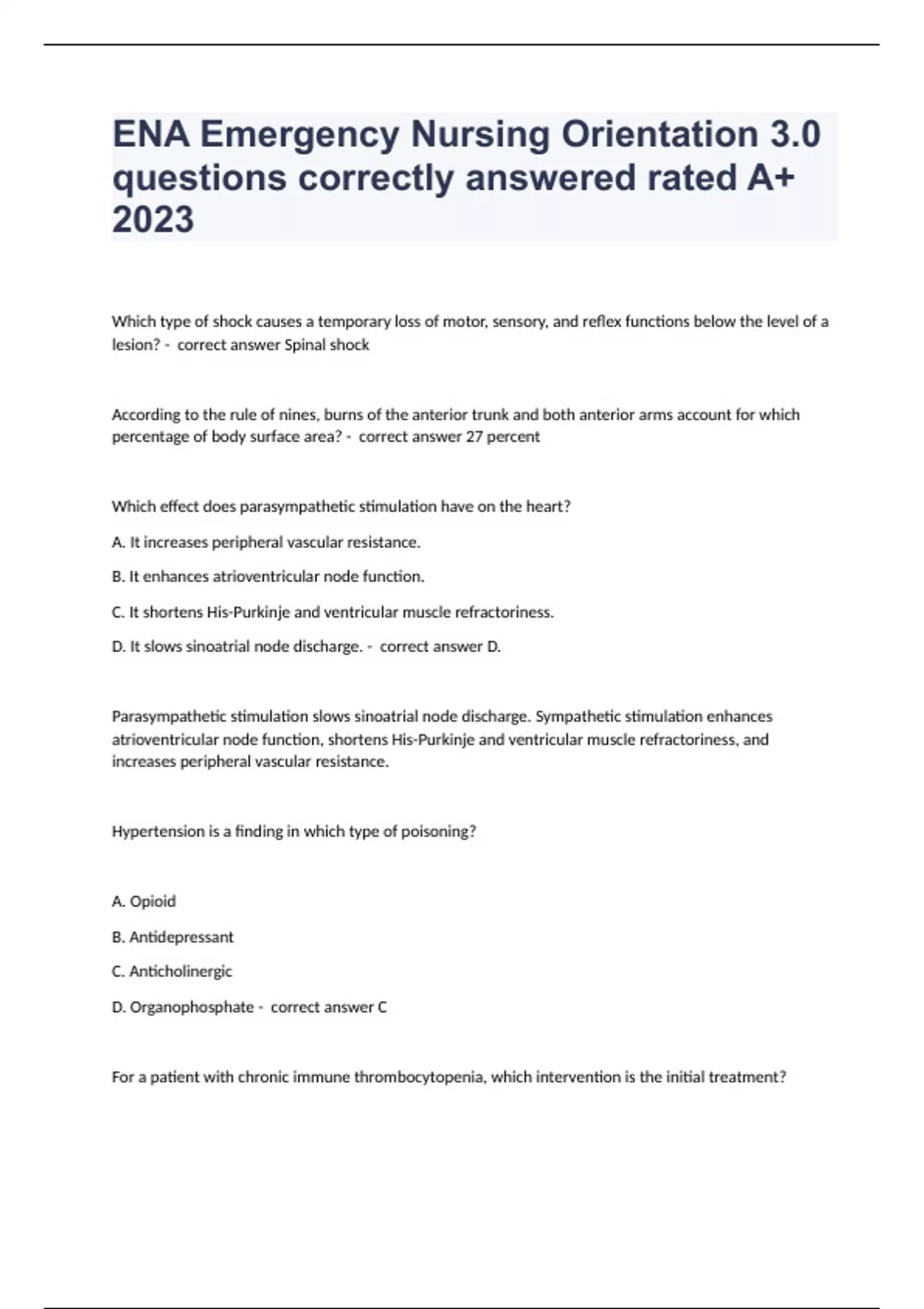 ENA Emergency Nursing Orientation 3.0 questions correctly answered rated A+ 2023

Which type of shock causes a temporary loss of motor, sensory, and reflex functions below the level of a lesion? - correct answer Spinal shock

According to the rule of nines, burns of the anterior trunk and both anterior arms account for which percentage of body surface area? - correct answer 27 percent

Which effect does parasympathetic stimulation have on the heart?

A. It increases peripheral vascular resistance.

B. It enhances atrioventricular node function.

C. It shortens His-Purkinje and ventricular muscle refractoriness.

D. It slows sinoatrial node discharge. - correct answer D.

Parasympathetic stimulation slows sinoatrial node discharge. Sympathetic stimulation enhances atrioventricular node function, shortens His-Purkinje and ventricular muscle refractoriness, and increases peripheral vascular resistance.

Hypertension is a finding in which type of poisoning?

A. Opioid

B. Antidepressant

C. Anticholinergic

D. Organophosphate - correct answer C

For a patient with chronic immune thrombocytopenia, which intervention is the initial treatment?